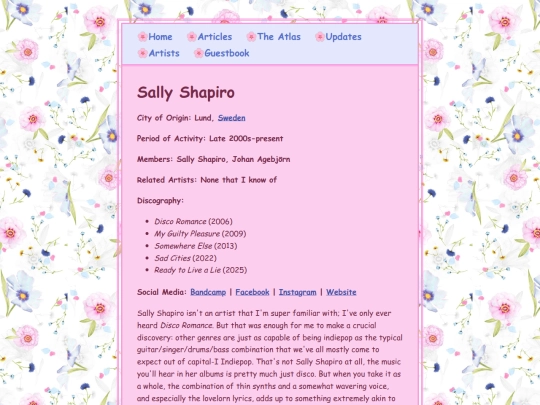 Home Articles The Atlas Updates
Artists Guestbook

Sally Shapiro

City of Origin: Lund, Sweden

Period of Activity: Late 2000s-present

Members: Sally Shapiro, Johan Agebjörn

Related Artists: None that I know of

Discography:

- Disco Romance (2006)
- My Guilty Pleasure (2009)
- Somewhere Else (2013)
- Sad Cities (2022)
- Ready to Live a Lie (2025)

Social Media: Bandcamp | Facebook | Instagram | Website

Sally Shapiro isn't an artist that I'm super familiar with; I've only ever heard Disco Romance. But that was enough for me to make a crucial discovery: other genres are just as capable of being indiepop as the typical guitar/singer/drums/bass combination that we've all mostly come to expect out of capital-I Indiepop. That's not Sally Shapiro at all, the music you'll hear in her albums is pretty much just disco. But when you take it as a whole, the combination of thin synths and a somewhat wavering voice, and especially the lovelorn lyrics, adds up to something extremely akin to